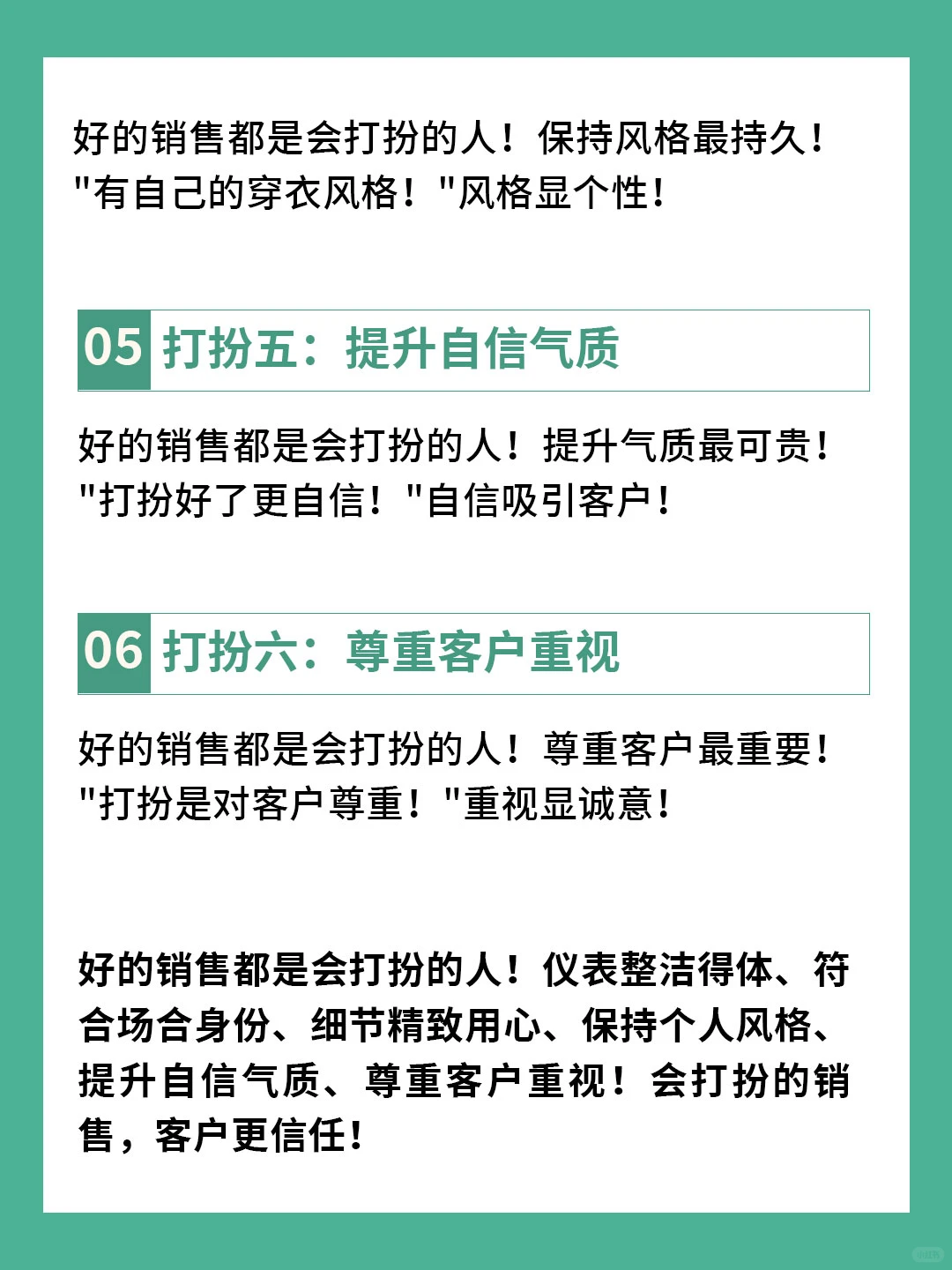 好的销售都是会打扮的人！保持风格最持久！"有自己的穿衣风格！"风格显个性！

05 打扮五：提升自信气质

好的销售都是会打扮的人！提升气质最可贵！"打扮好了更自信！"自信吸引客户！

06 打扮六：尊重客户重视

好的销售都是会打扮的人！尊重客户最重要！"打扮是对客户尊重！"重视显诚意！

好的销售都是会打扮的人！仪表整洁得体、符合场合身份、细节精致用心、保持个人风格、提升自信气质、尊重客户重视！会打扮的销售，客户更信任！